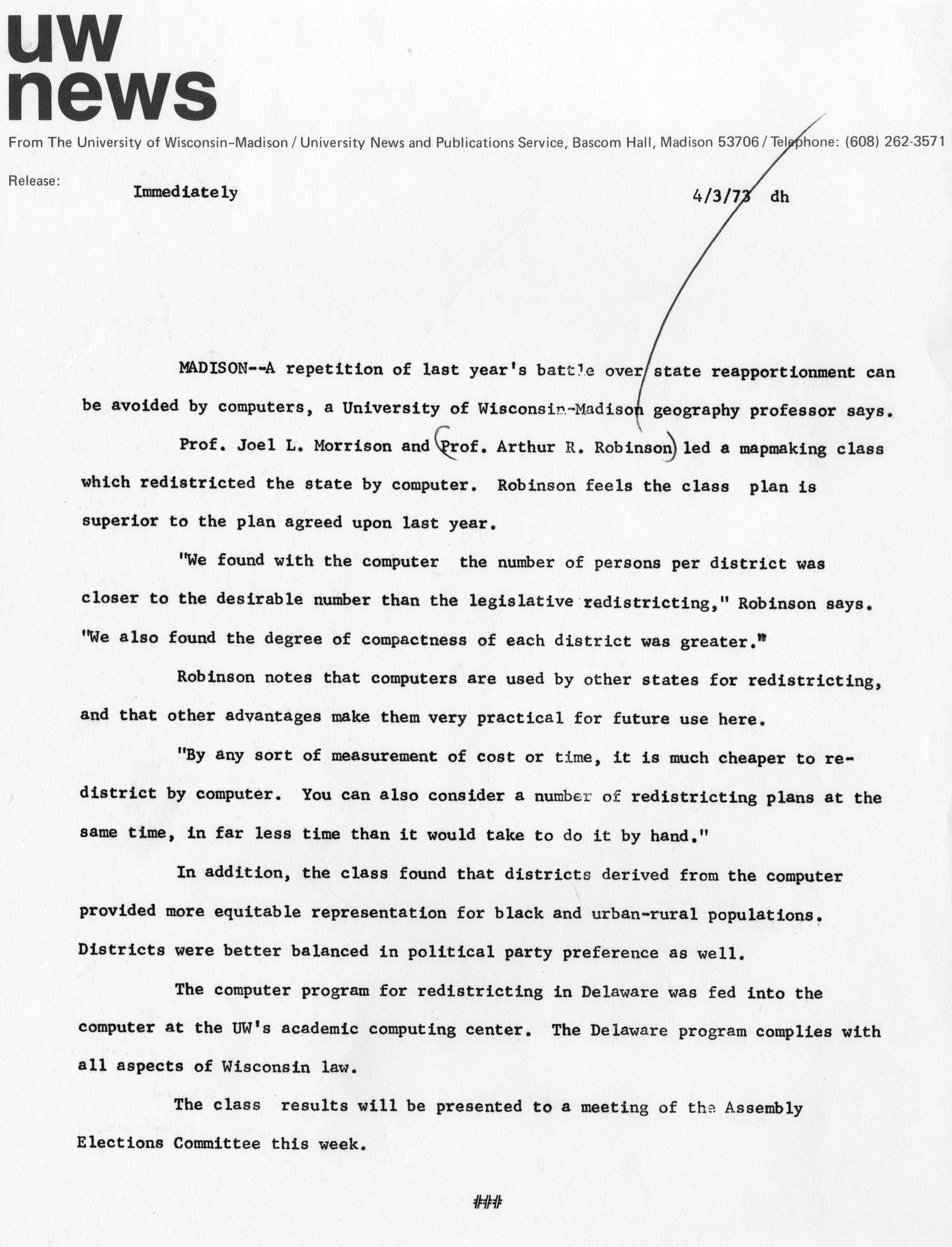 uw
news

From The University of Wisconsin-Madison / University News and Publications Service, Bascom Hall, Madison 53706 / Telephone: (608) 262-3571

Release: Immediately 4/3/73 dh

MADISON--A repetition of last year's battle over state reapportionment can be avoided by computers, a University of Wisconsin-Madison geography professor says.

Prof. Joel L. Morrison and Prof. Arthur R. Robinson led a mapmaking class which redistricted the state by computer. Robinson feels the class plan is superior to the plan agreed upon last year.

"We found with the computer the number of persons per district was closer to the desirable number than the legislative redistricting," Robinson says. "We also found the degree of compactness of each district was greater."

Robinson notes that computers are used by other states for redistricting, and that other advantages make them very practical for future use here.

"By any sort of measurement of cost or time, it is much cheaper to redistrict by computer. You can also consider a number of redistricting plans at the same time, in far less time than it would take to do it by hand."

In addition, the class found that districts derived from the computer provided more equitable representation for black and urban-rural populations. Districts were better balanced in political party preference as well.

The computer program for redistricting in Delaware was fed into the computer at the UW's academic computing center. The Delaware program complies with all aspects of Wisconsin law.

The class results will be presented to a meeting of the Assembly Elections Committee this week.

###